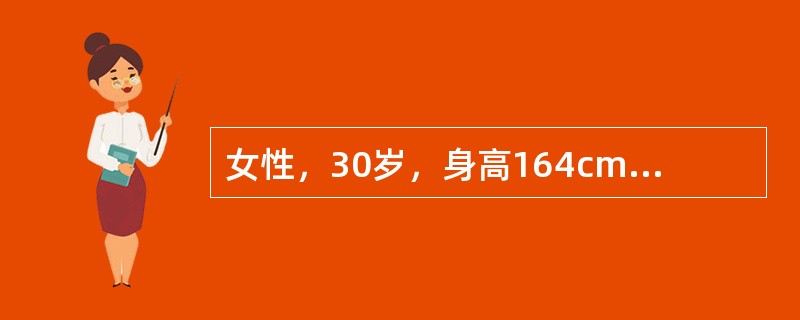 女性，30岁，身高164cm...